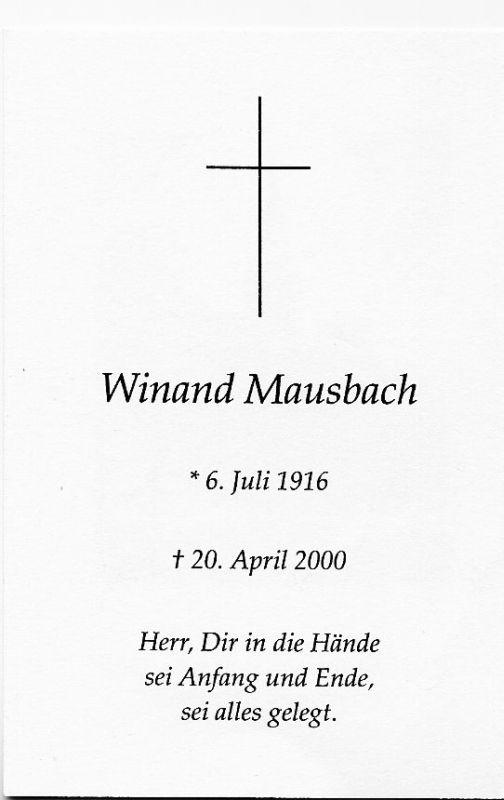 Winand Mausbach

* 6. Juli 1916

† 20. April 2000

Herr, Dir in die Hände
sei Anfang und Ende,
sei alles gelegt.